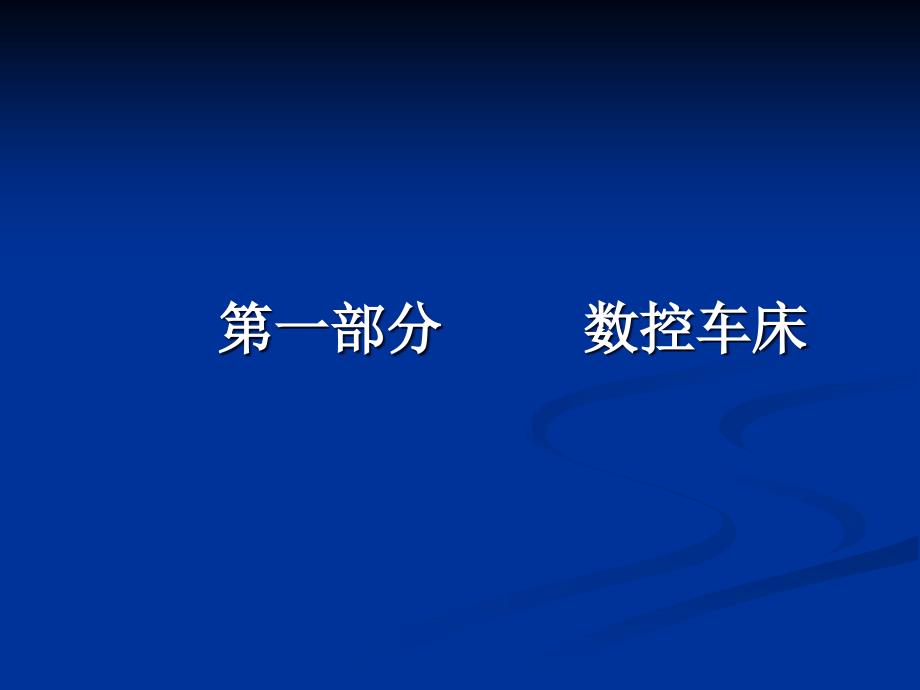 第一部分　　数控车床